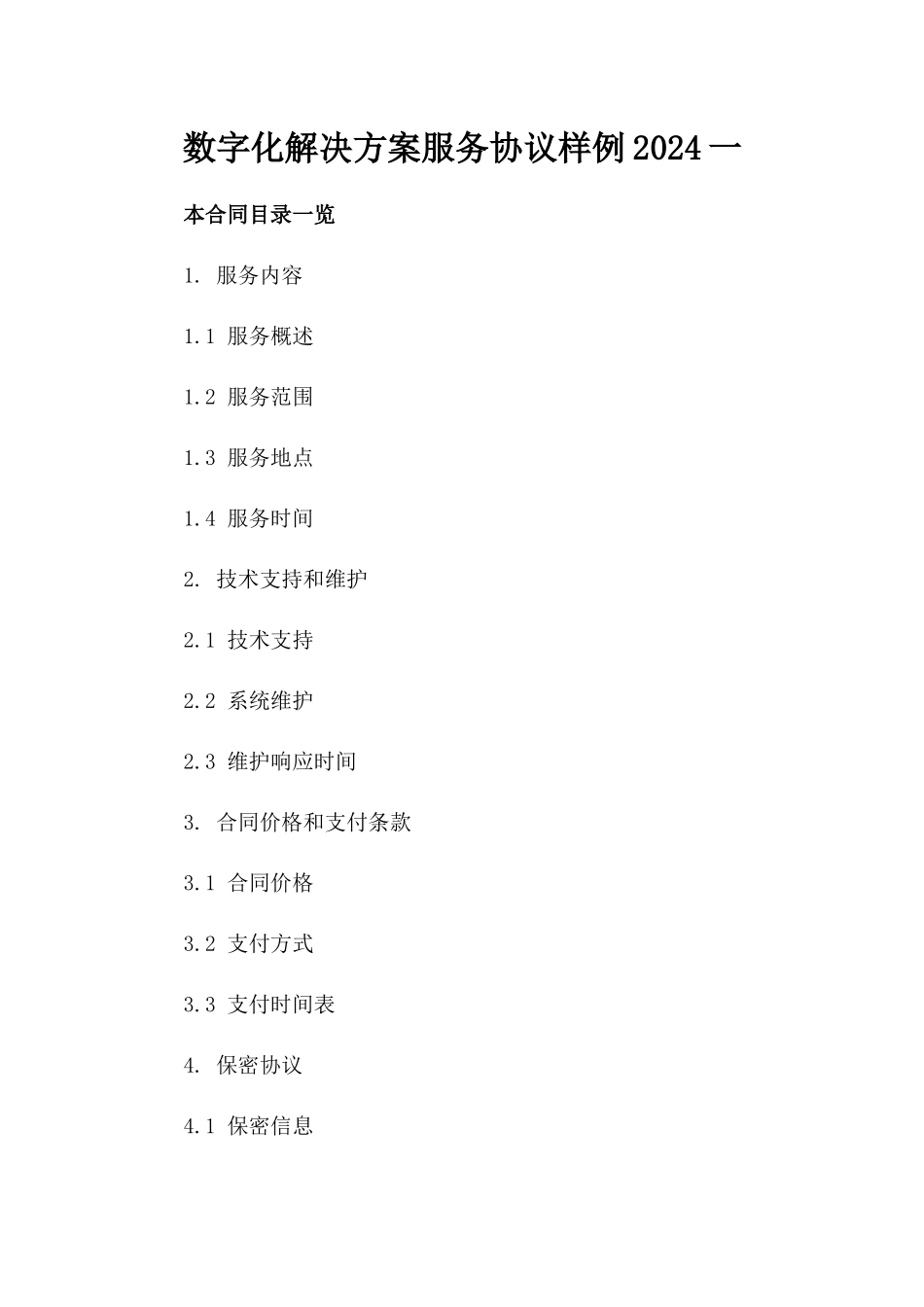 数字化解决方案服务协议样例2024一

本合同目录一览

1. 服务内容

1.1 服务概述

1.2 服务范围

1.3 服务地点

1.4 服务时间

2. 技术支持和维护

2.1 技术支持

2.2 系统维护

2.3 维护响应时间

3. 合同价格和支付条款

3.1 合同价格

3.2 支付方式

3.3 支付时间表

4. 保密协议

4.1 保密信息